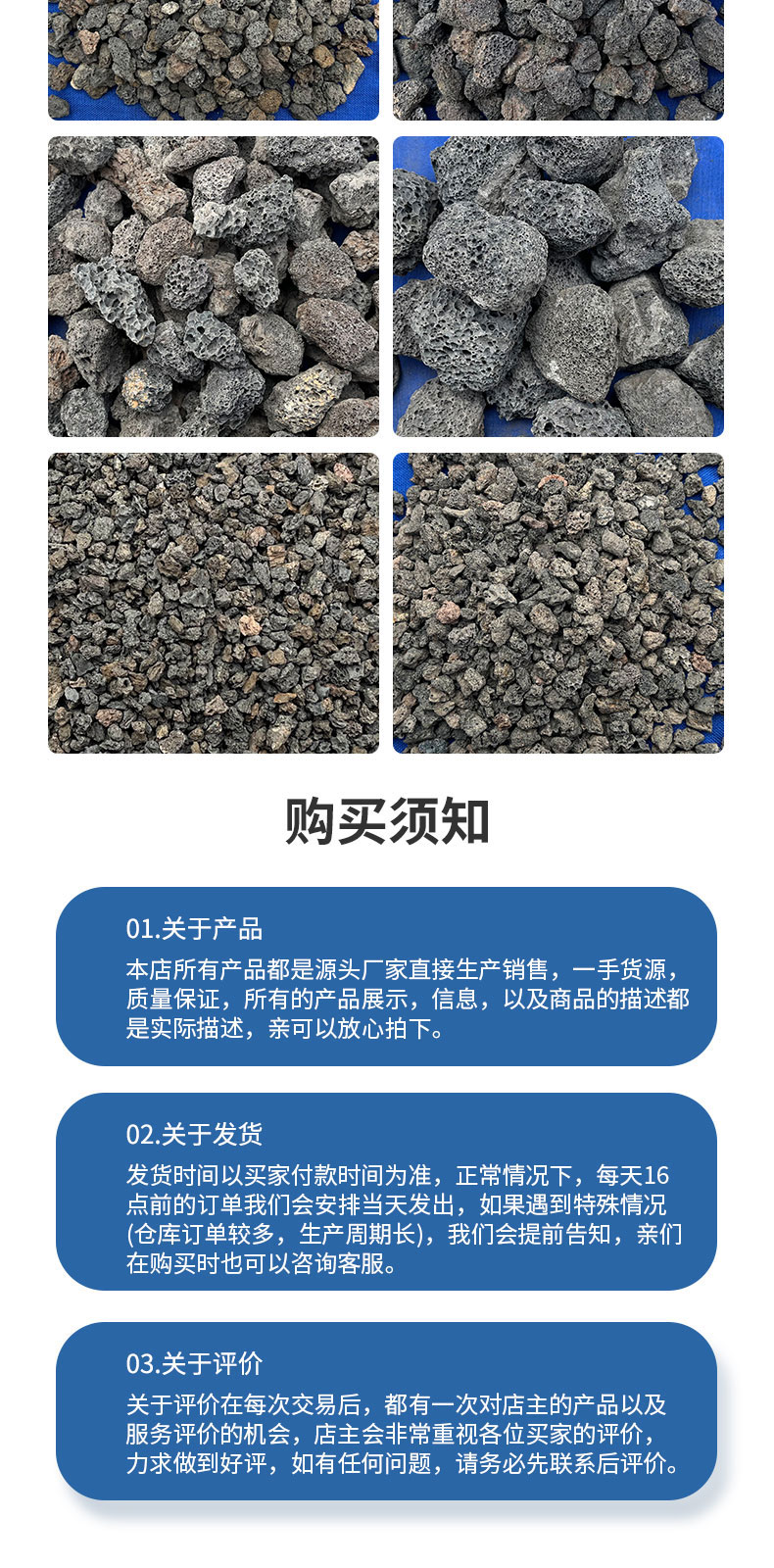 购买须知

01.关于产品

本店所有产品都是源头厂家直接生产销售，一手货源，质量保证，所有的产品展示，信息，以及商品的描述都是实际描述，亲可以放心拍下。

02.关于发货

发货时间以买家付款时间为准，正常情况下，每天16点前的订单我们会安排当天发出，如果遇到特殊情况(仓库订单较多，生产周期长)，我们会提前告知，亲们在购买时也可以咨询客服。

03.关于评价

关于评价在每次交易后，都有一次对店主的产品以及服务评价的机会，店主会非常重视各位买家的评价，力求做到好评，如有任何问题，请务必先联系后评价。